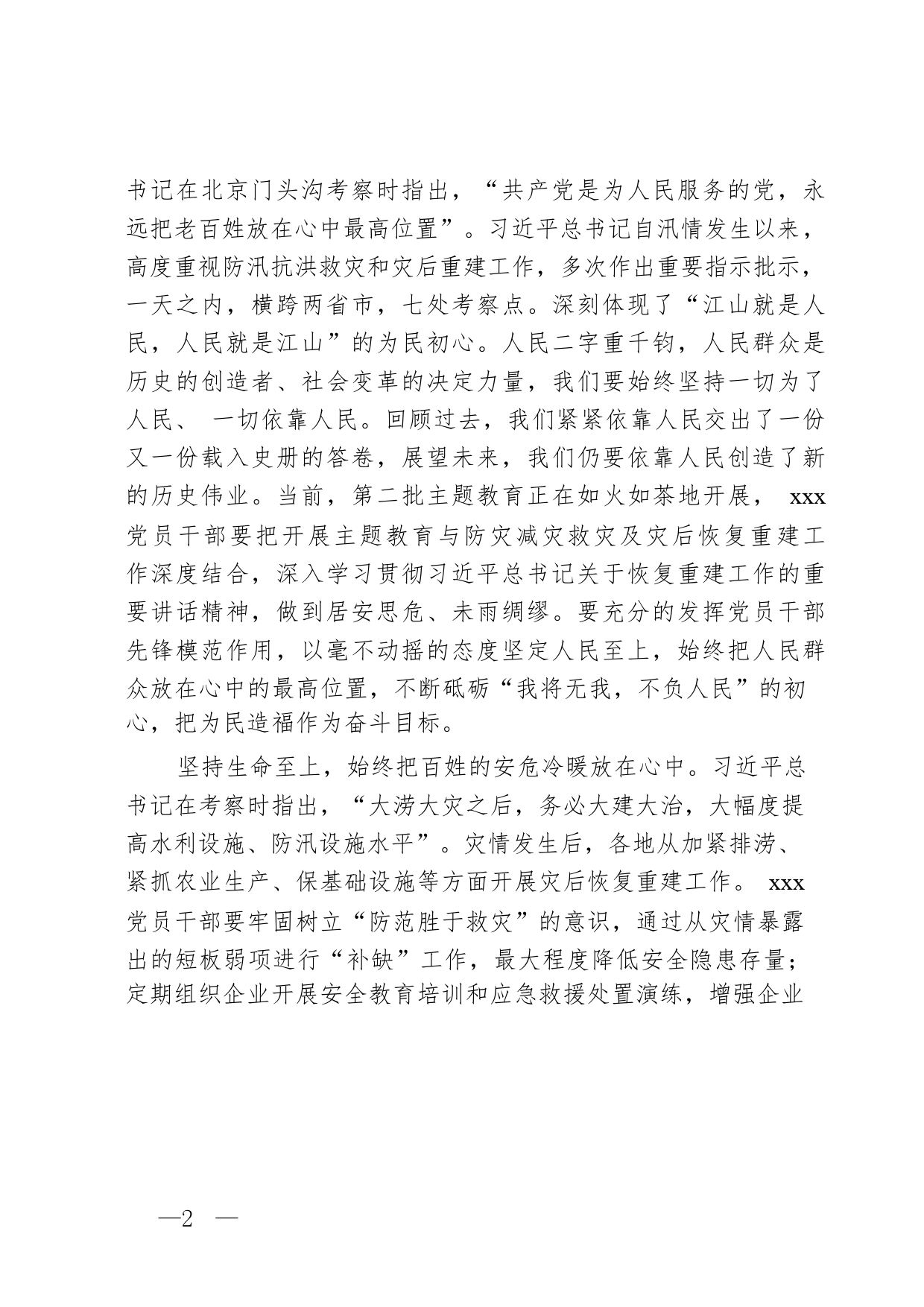 书记在北京门头沟考察时指出，“共产党是为人民服务的党，永远把老百姓放在心中最高位置”。习近平总书记自汛情发生以来，高度重视防汛抗洪救灾和灾后重建工作，多次作出重要指示批示，一天之内，横跨两省市，七处考察点。深刻体现了“江山就是人民，人民就是江山”的为民初心。人民二字重千钧，人民群众是历史的创造者、社会变革的决定力量，我们要始终坚持一切为了人民、 一切依靠人民。回顾过去，我们紧紧依靠人民交出了一份又一份载入史册的答卷，展望未来，我们仍要依靠人民创造了新的历史伟业。当前，第二批主题教育正在如火如荼地开展， xxx 党员干部要把开展主题教育与防灾减灾救灾及灾后恢复重建工作深度结合，深入学习贯彻习近平总书记关于恢复重建工作的重要讲话精神，做到居安思危、未雨绸缪。要充分的发挥党员干部先锋模范作用，以毫不动摇的态度坚定人民至上，始终把人民群众放在心中的最高位置，不断砥砺“我将无我，不负人民”的初心，把为民造福作为奋斗目标。

坚持生命至上，始终把百姓的安危冷暖放在心中。习近平总书记在考察时指出，“大涝大灾之后，务必大建大治，大幅度提高水利设施、防汛设施水平”。灾情发生后，各地从加紧排涝、紧抓农业生产、保基础设施等方面开展灾后恢复重建工作。 xxx 党员干部要牢固树立“防范胜于救灾”的意识，通过从灾情暴露出的短板弱项进行“补缺”工作，最大程度降低安全隐患存量；定期组织企业开展安全教育培训和应急救援处置演练，增强企业

—2 —